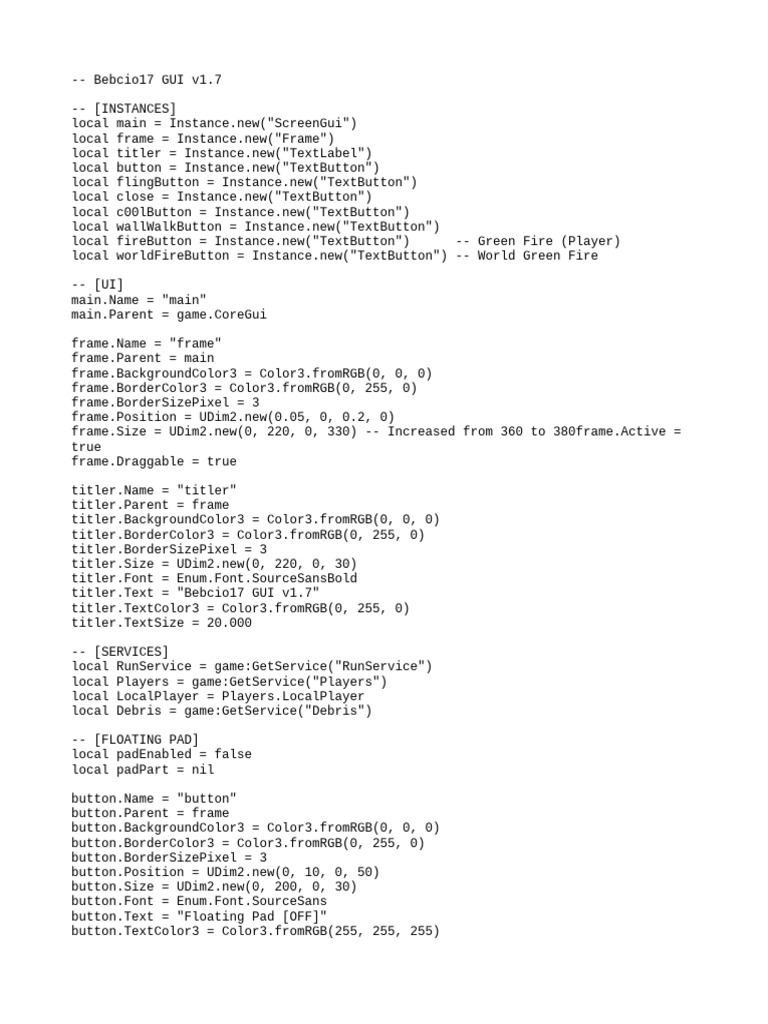 -- Bebcio17 GUI v1.7

-- [INSTANCES]
local main = Instance.new("ScreenGui")
local frame = Instance.new("Frame")
local titler = Instance.new("TextLabel")
local button = Instance.new("TextButton")
local flingButton = Instance.new("TextButton")
local close = Instance.new("TextButton")
local c00lButton = Instance.new("TextButton")
local wallWalkButton = Instance.new("TextButton")
local fireButton = Instance.new("TextButton")      -- Green Fire (Player)
local worldFireButton = Instance.new("TextButton") -- World Green Fire

-- [UI]
main.Name = "main"
main.Parent = game.CoreGui

frame.Name = "frame"
frame.Parent = main
frame.BackgroundColor3 = Color3.fromRGB(0, 0, 0)
frame.BorderColor3 = Color3.fromRGB(0, 255, 0)
frame.BorderSizePixel = 3
frame.Position = UDim2.new(0.05, 0, 0.2, 0)
frame.Size = UDim2.new(0, 220, 0, 330) -- Increased from 360 to 380frame.Active = true
frame.Draggable = true

titler.Name = "titler"
titler.Parent = frame
titler.BackgroundColor3 = Color3.fromRGB(0, 0, 0)
titler.BorderColor3 = Color3.fromRGB(0, 255, 0)
titler.BorderSizePixel = 3
titler.Size = UDim2.new(0, 220, 0, 30)
titler.Font = Enum.Font.SourceSansBold
titler.Text = "Bebcio17 GUI v1.7"
titler.TextColor3 = Color3.fromRGB(0, 255, 0)
titler.TextSize = 20.000

-- [SERVICES]
local RunService = game:GetService("RunService")
local Players = game:GetService("Players")
local LocalPlayer = Players.LocalPlayer
local Debris = game:GetService("Debris")

-- [FLOATING PAD]
local padEnabled = false
local padPart = nil

button.Name = "button"
button.Parent = frame
button.BackgroundColor3 = Color3.fromRGB(0, 0, 0)
button.BorderColor3 = Color3.fromRGB(0, 255, 0)
button.BorderSizePixel = 3
button.Position = UDim2.new(0, 10, 0, 50)
button.Size = UDim2.new(0, 200, 0, 30)
button.Font = Enum.Font.SourceSans
button.Text = "Floating Pad [OFF]"
button.TextColor3 = Color3.fromRGB(255, 255, 255)